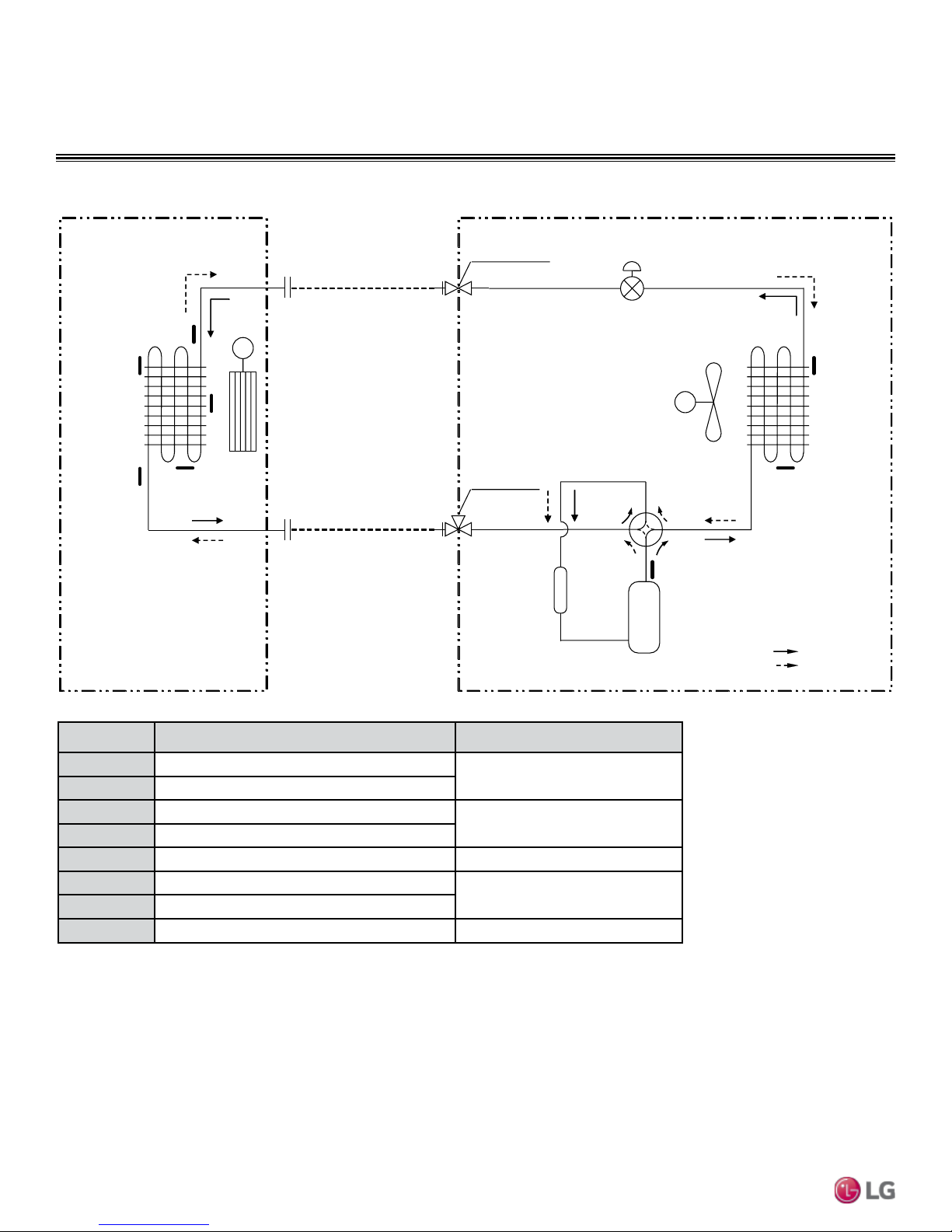 LG